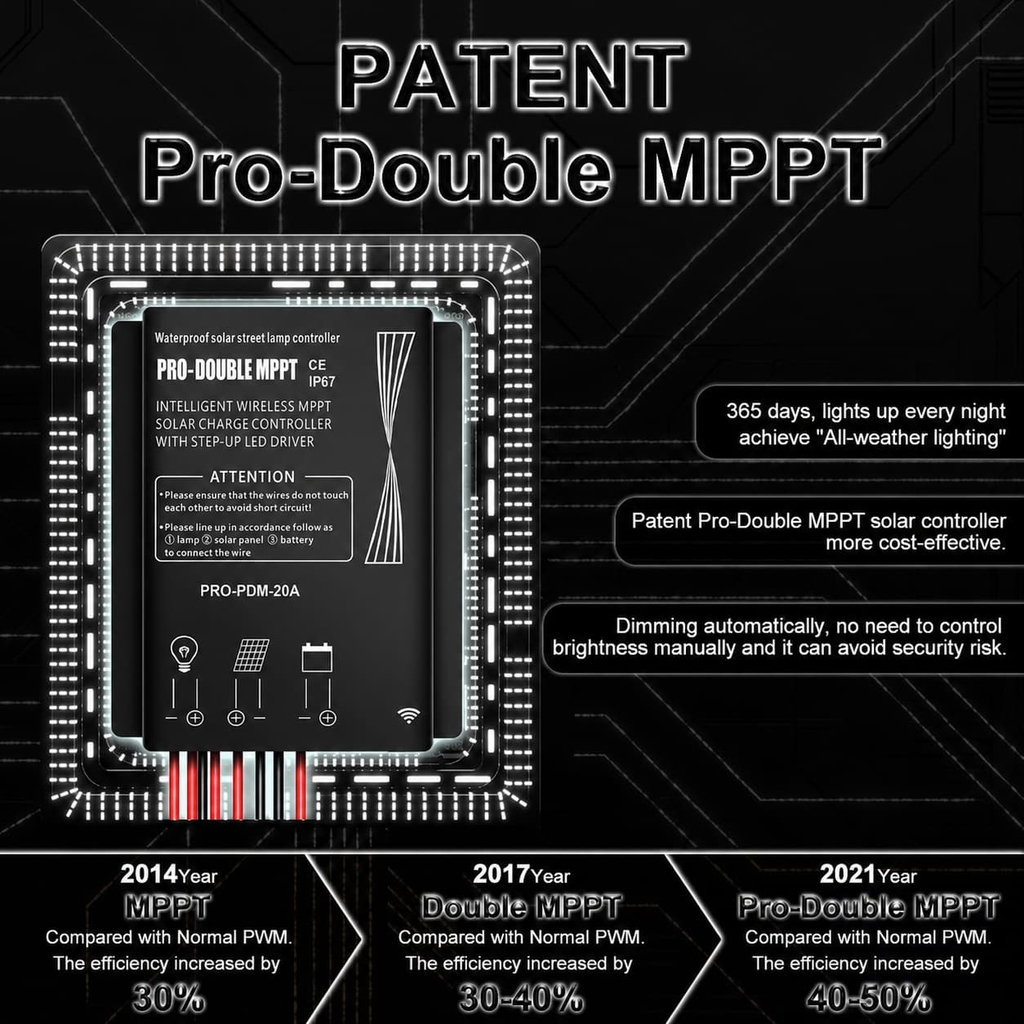 PATENT
Pro-Double MPPT

Waterproof solar street lamp controller

PRO-DOUBLE MPPT CE IP67

INTELLIGENT WIRELESS MPPT SOLAR CHARGE CONTROLLER WITH STEP-UP LED DRIVER

ATTENTION
•Please ensure that the wires do not touch each other to avoid short circuit!
•Please line up in accordance follow as ① lamp ② solar panel ③ battery to connect the wire

PRO-PDM-20A

− ⊕ ⊕ − − ⊕

365 days, lights up every night achieve "All-weather lighting"

Patent Pro-Double MPPT solar controller more cost-effective.

Dimming automatically, no need to control brightness manually and it can avoid security risk.

2014Year
MPPT
Compared with Normal PWM.
The efficiency increased by
30%

2017Year
Double MPPT
Compared with Normal PWM.
The efficiency increased by
30-40%

2021Year
Pro-Double MPPT
Compared with Normal PWM.
The efficiency increased by
40-50%